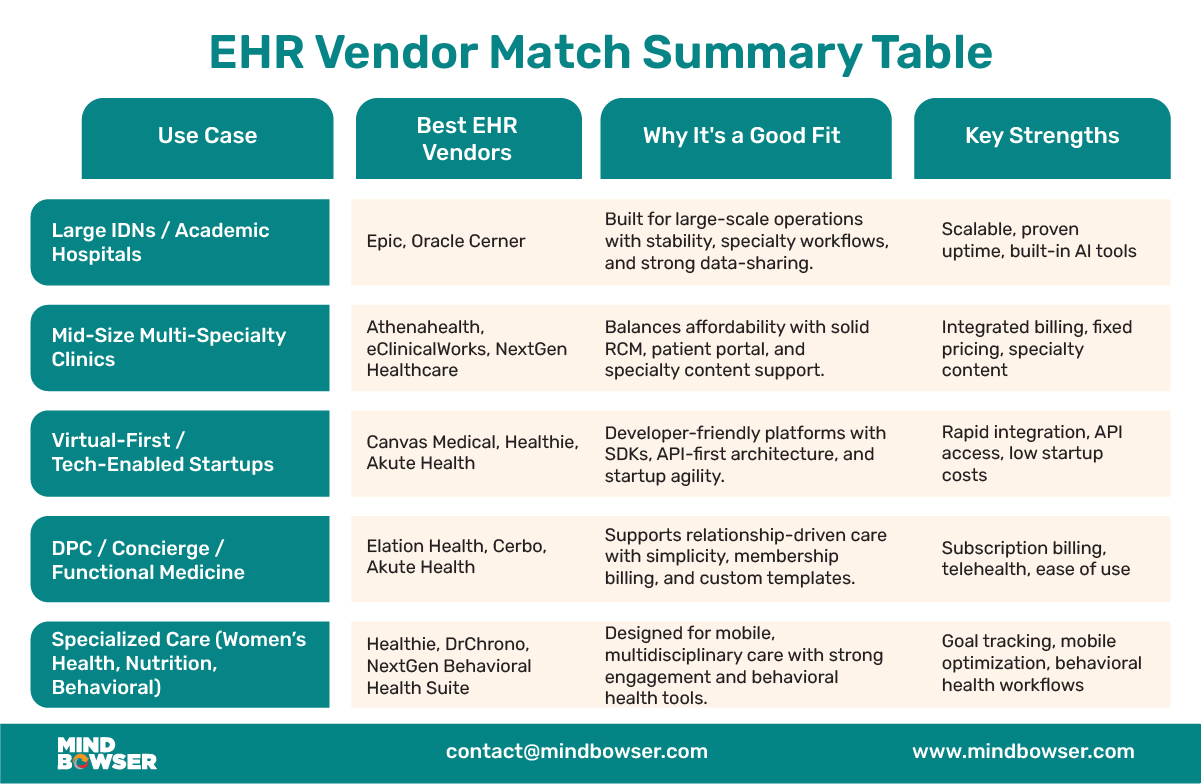 EHR Vendor Match Summary Table

| Use Case | Best EHR Vendors | Why It's a Good Fit | Key Strengths |
|---|---|---|---|
| Large IDNs / Academic Hospitals | Epic, Oracle Cerner | Built for large-scale operations with stability, specialty workflows, and strong data-sharing. | Scalable, proven uptime, built-in AI tools |
| Mid-Size Multi-Specialty Clinics | Athenahealth, eClinicalWorks, NextGen Healthcare | Balances affordability with solid RCM, patient portal, and specialty content support. | Integrated billing, fixed pricing, specialty content |
| Virtual-First / Tech-Enabled Startups | Canvas Medical, Healthie, Akute Health | Developer-friendly platforms with SDKs, API-first architecture, and startup agility. | Rapid integration, API access, low startup costs |
| DPC / Concierge / Functional Medicine | Elation Health, Cerbo, Akute Health | Supports relationship-driven care with simplicity, membership billing, and custom templates. | Subscription billing, telehealth, ease of use |
| Specialized Care (Women's Health, Nutrition, Behavioral) | Healthie, DrChrono, NextGen Behavioral Health Suite | Designed for mobile, multidisciplinary care with strong engagement and behavioral health tools. | Goal tracking, mobile optimization, behavioral health workflows |

MIND BOWSER

contact@mindbowser.com

www.mindbowser.com